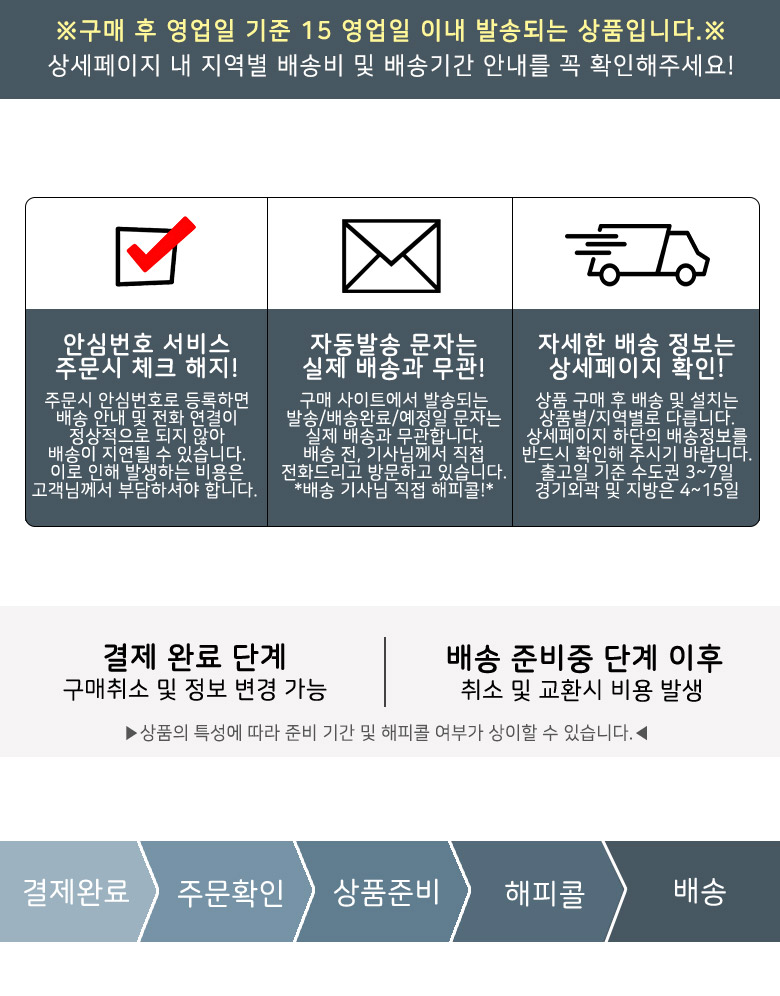 ※구매 후 영업일 기준 15 영업일 이내 발송되는 상품입니다.※
상세페이지 내 지역별 배송비 및 배송기간 안내를 꼭 확인해주세요!

안심번호 서비스
주문시 체크 해지!

주문시 안심번호로 등록하면 배송 안내 및 전화 연결이 정상적으로 되지 않아 배송이 지연될 수 있습니다. 이로 인해 발생하는 비용은 고객님께서 부담하셔야 합니다.

자동발송 문자는
실제 배송과 무관!

구매 사이트에서 발송되는 발송/배송완료/예정일 문자는 실제 배송과 무관합니다. 배송 전, 기사님께서 직접 전화드리고 방문하고 있습니다.
*배송 기사님 직접 해피콜!*

자세한 배송 정보는
상세페이지 확인!

상품 구매 후 배송 및 설치는 상품별/지역별로 다릅니다. 상세페이지 하단의 배송정보를 반드시 확인해 주시기 바랍니다. 출고일 기준 수도권 3~7일 경기외곽 및 지방은 4~15일

결제 완료 단계
구매취소 및 정보 변경 가능

배송 준비중 단계 이후
취소 및 교환시 비용 발생

▶상품의 특성에 따라 준비 기간 및 해피콜 여부가 상이할 수 있습니다.◀

결제완료
주문확인
상품준비
해피콜
배송